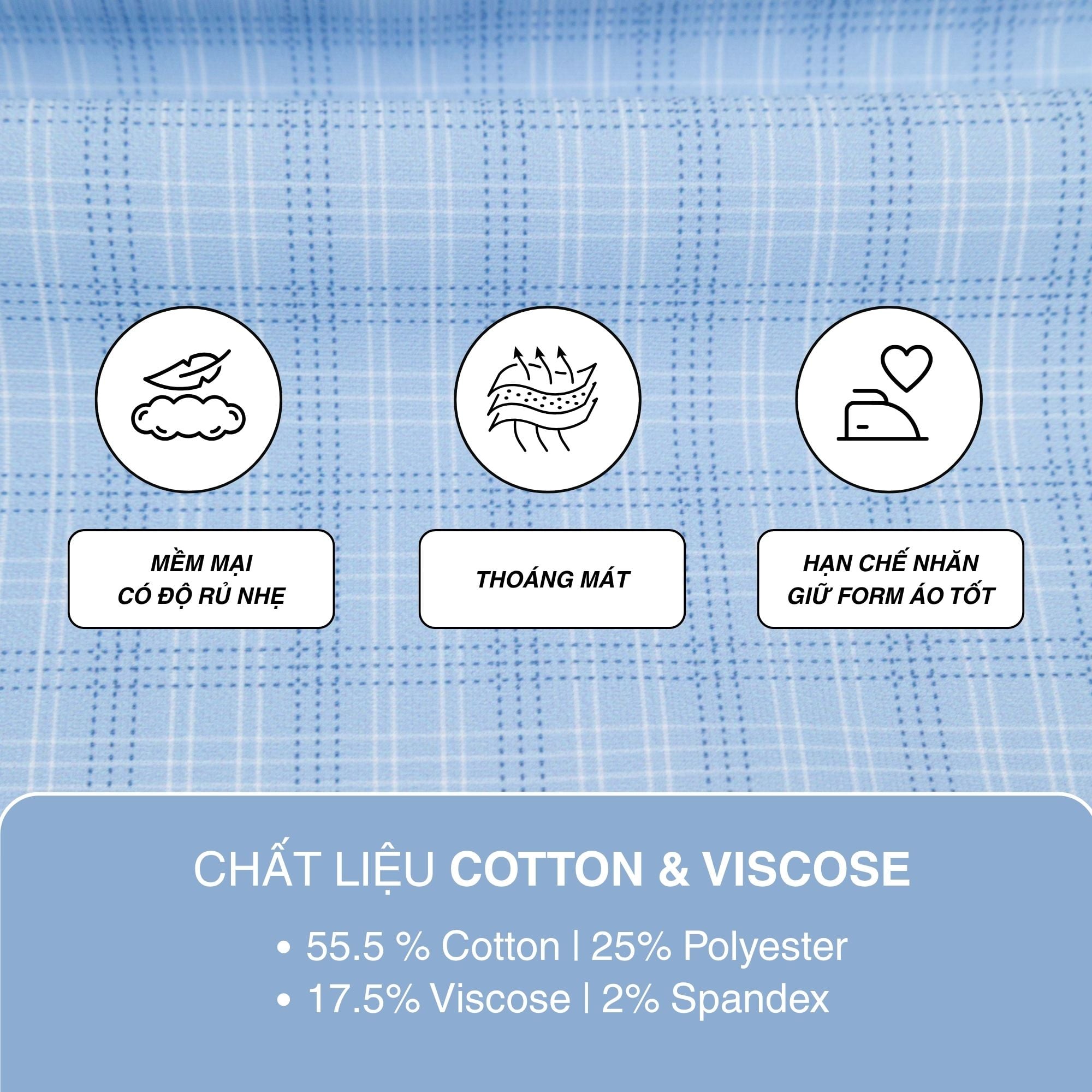 MỀM MẠI
CÓ ĐỘ RỦ NHẸ

THOÁNG MÁT

HẠN CHẾ NHĂN
GIỮ FORM ÁO TỐT

CHẤT LIỆU COTTON & VISCOSE

• 55.5 % Cotton | 25% Polyester
• 17.5% Viscose | 2% Spandex